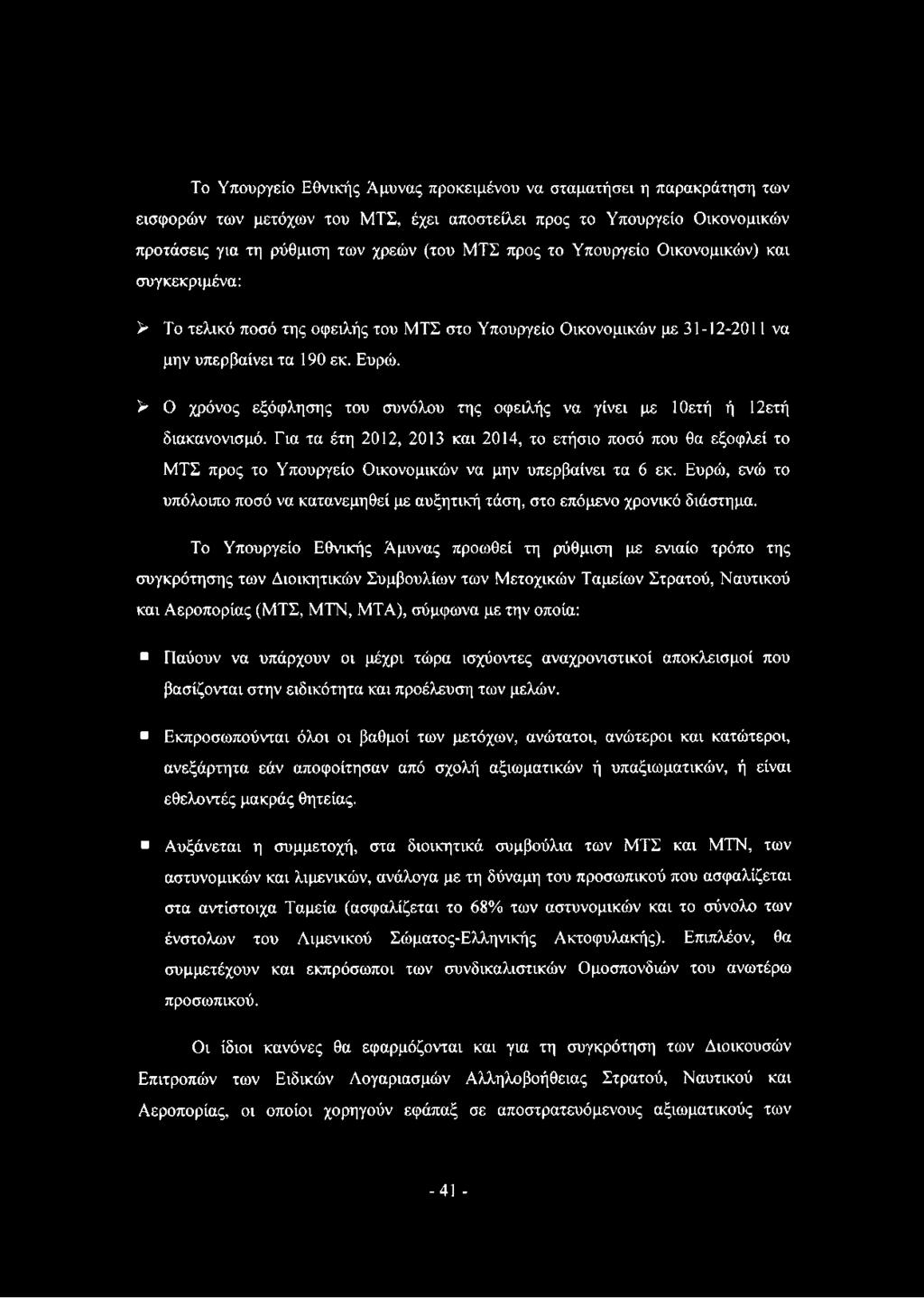 Το Υπουργείο Εθνικής Άμυνας προκειμένου να σταματήσει η παρακράτηση των εισφορών των μετόχων του ΜΤΣ, έχει αποστείλει προς το Υπουργείο Οικονομικών προτάσεις για τη ρύθμιση των χρεών (του ΜΤΣ προς το Υπουργείο Οικονομικών) και συγκεκριμένα:

➢ Το τελικό ποσό της οφειλής του ΜΤΣ στο Υπουργείο Οικονομικών με 31-12-2011 να μην υπερβαίνει τα 190 εκ. Ευρώ.

➢ Ο χρόνος εξόφλησης του συνόλου της οφειλής να γίνει με 10ετή ή 12ετή διακανονισμό. Για τα έτη 2012, 2013 και 2014, το ετήσιο ποσό που θα εξοφλεί το ΜΤΣ προς το Υπουργείο Οικονομικών να μην υπερβαίνει τα 6 εκ. Ευρώ, ενώ το υπόλοιπο ποσό να κατανεμηθεί με αυξητική τάση, στο επόμενο χρονικό διάστημα.

Το Υπουργείο Εθνικής Άμυνας προωθεί τη ρύθμιση με ενιαίο τρόπο της συγκρότησης των Διοικητικών Συμβουλίων των Μετοχικών Ταμείων Στρατού, Ναυτικού και Αεροπορίας (ΜΤΣ, ΜΤΝ, ΜΤΑ), σύμφωνα με την οποία:

▪ Παύουν να υπάρχουν οι μέχρι τώρα ισχύοντες αναχρονιστικοί αποκλεισμοί που βασίζονται στην ειδικότητα και προέλευση των μελών.

▪ Εκπροσωπούνται όλοι οι βαθμοί των μετόχων, ανώτατοι, ανώτεροι και κατώτεροι, ανεξάρτητα εάν αποφοίτησαν από σχολή αξιωματικών ή υπαξιωματικών, ή είναι εθελοντές μακράς θητείας.

▪ Αυξάνεται η συμμετοχή, στα διοικητικά συμβούλια των ΜΤΣ και ΜΤΝ, των αστυνομικών και λιμενικών, ανάλογα με τη δύναμη του προσωπικού που ασφαλίζεται στα αντίστοιχα Ταμεία (ασφαλίζεται το 68% των αστυνομικών και το σύνολο των ένστολων του Λιμενικού Σώματος-Ελληνικής Ακτοφυλακής). Επιπλέον, θα συμμετέχουν και εκπρόσωποι των συνδικαλιστικών Ομοσπονδιών του ανωτέρω προσωπικού.

Οι ίδιοι κανόνες θα εφαρμόζονται και για τη συγκρότηση των Διοικουσών Επιτροπών των Ειδικών Λογαριασμών Αλληλοβοήθειας Στρατού, Ναυτικού και Αεροπορίας, οι οποίοι χορηγούν εφάπαξ σε αποστρατευόμενους αξιωματικούς των

- 41 -